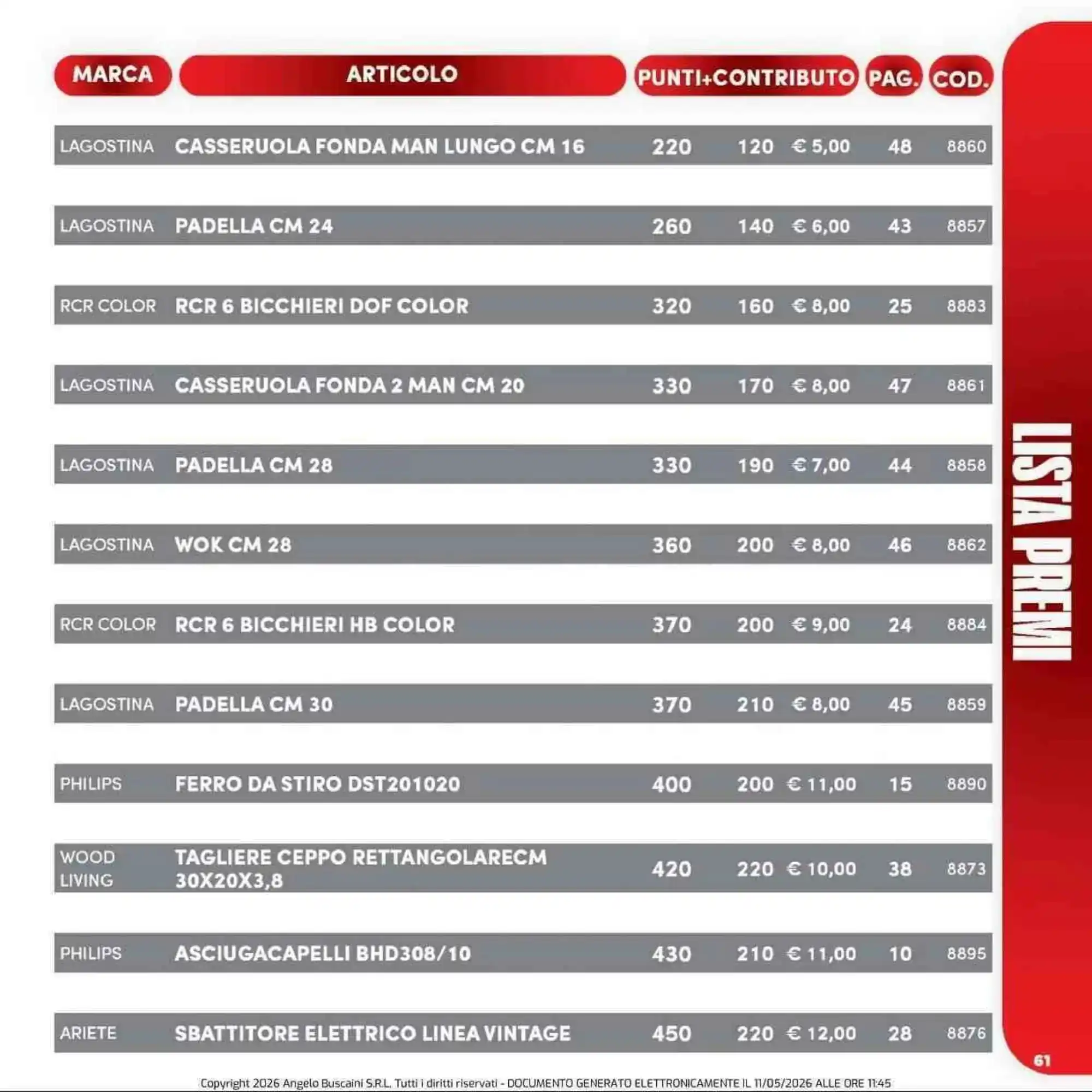 | MARCA | ARTICOLO | PUNTI+CONTRIBUTO | | | PAG. | COD. |
|---|---|---|---|---|---|---|
| LAGOSTINA | CASSERUOLA FONDA MAN LUNGO CM 16 | 220 | 120 | € 5,00 | 48 | 8860 |
| LAGOSTINA | PADELLA CM 24 | 260 | 140 | € 6,00 | 43 | 8857 |
| RCR COLOR | RCR 6 BICCHIERI DOF COLOR | 320 | 160 | € 8,00 | 25 | 8883 |
| LAGOSTINA | CASSERUOLA FONDA 2 MAN CM 20 | 330 | 170 | € 8,00 | 47 | 8861 |
| LAGOSTINA | PADELLA CM 28 | 330 | 190 | € 7,00 | 44 | 8858 |
| LAGOSTINA | WOK CM 28 | 360 | 200 | € 8,00 | 46 | 8862 |
| RCR COLOR | RCR 6 BICCHIERI HB COLOR | 370 | 200 | € 9,00 | 24 | 8884 |
| LAGOSTINA | PADELLA CM 30 | 370 | 210 | € 8,00 | 45 | 8859 |
| PHILIPS | FERRO DA STIRO DST201020 | 400 | 200 | € 11,00 | 15 | 8890 |
| WOOD LIVING | TAGLIERE CEPPO RETTANGOLARECM 30X20X3,8 | 420 | 220 | € 10,00 | 38 | 8873 |
| PHILIPS | ASCIUGACAPELLI BHD308/10 | 430 | 210 | € 11,00 | 10 | 8895 |
| ARIETE | SBATTITORE ELETTRICO LINEA VINTAGE | 450 | 220 | € 12,00 | 28 | 8876 |

LISTA PREMI

61

Copyright 2026 Angelo Buscaini S.R.L. Tutti i diritti riservati - DOCUMENTO GENERATO ELETTRONICAMENTE IL 11/05/2026 ALLE ORE 11:45